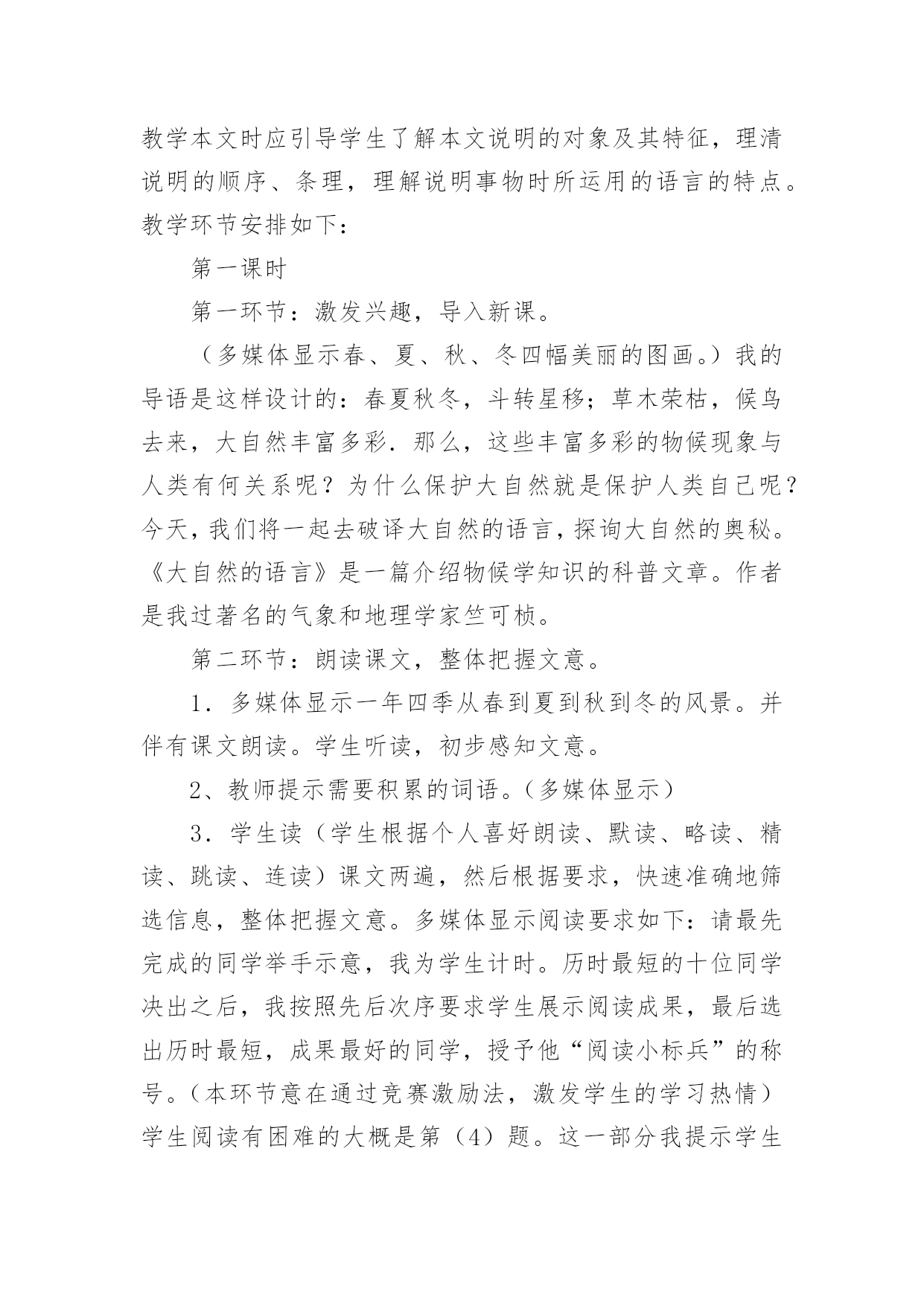 教学本文时应引导学生了解本文说明的对象及其特征，理清说明的顺序、条理，理解说明事物时所运用的语言的特点。教学环节安排如下：

第一课时

第一环节：激发兴趣，导入新课。

（多媒体显示春、夏、秋、冬四幅美丽的图画。）我的导语是这样设计的：春夏秋冬，斗转星移；草木荣枯，候鸟去来，大自然丰富多彩．那么，这些丰富多彩的物候现象与人类有何关系呢？为什么保护大自然就是保护人类自己呢？今天，我们将一起去破译大自然的语言，探询大自然的奥秘。《大自然的语言》是一篇介绍物候学知识的科普文章。作者是我过著名的气象和地理学家竺可桢。

第二环节：朗读课文，整体把握文意。

1．多媒体显示一年四季从春到夏到秋到冬的风景。并伴有课文朗读。学生听读，初步感知文意。

2、教师提示需要积累的词语。（多媒体显示）

3．学生读（学生根据个人喜好朗读、默读、略读、精读、跳读、连读）课文两遍，然后根据要求，快速准确地筛选信息，整体把握文意。多媒体显示阅读要求如下：请最先完成的同学举手示意，我为学生计时。历时最短的十位同学决出之后，我按照先后次序要求学生展示阅读成果，最后选出历时最短，成果最好的同学，授予他“阅读小标兵”的称号。（本环节意在通过竞赛激励法，激发学生的学习热情）学生阅读有困难的大概是第（4）题。这一部分我提示学生